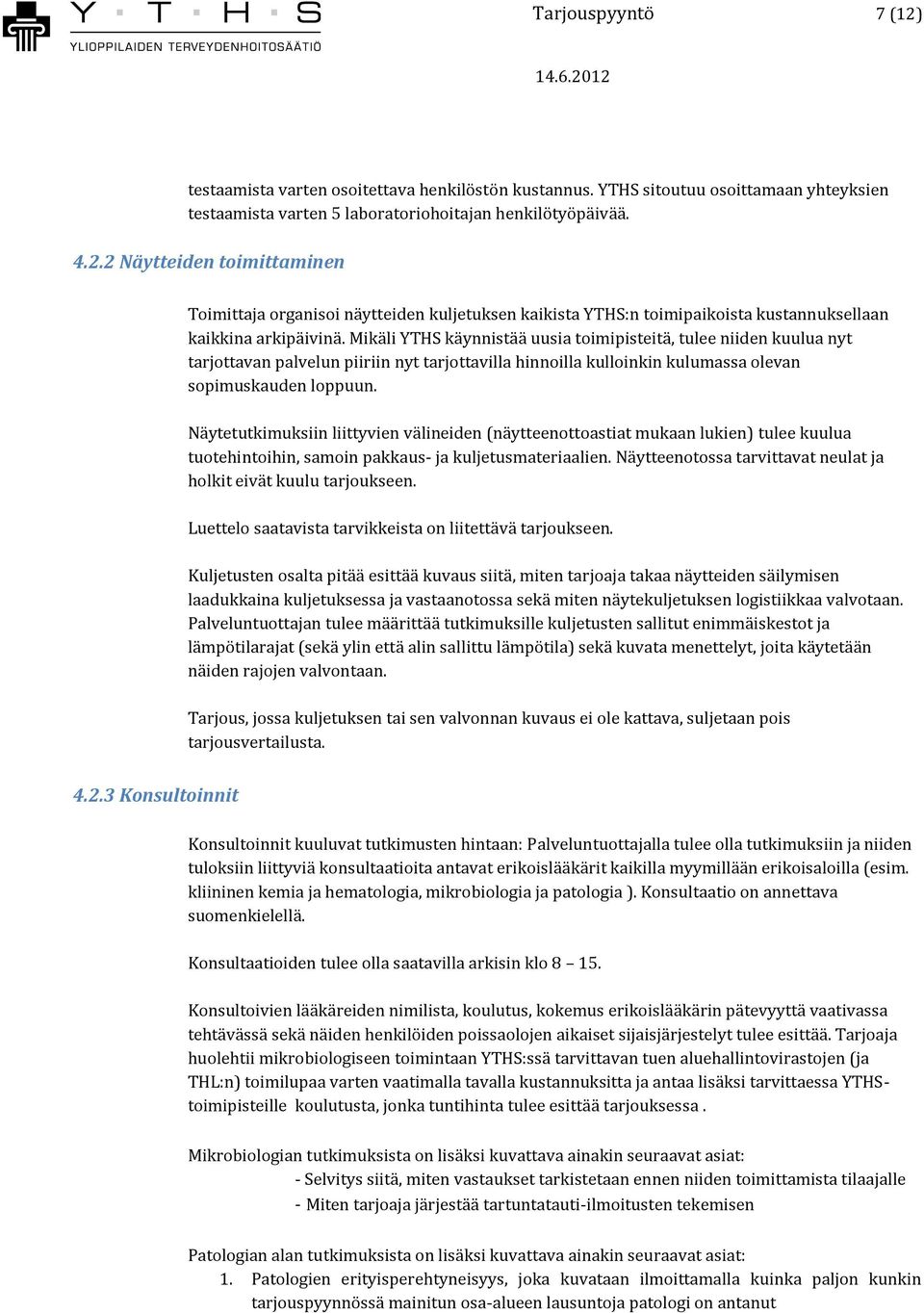 Y T H S
YLIOPPILAIDEN TERVEYDENHOITOSÄÄTIÖ

Tarjouspyyntö 7 (12)

14.6.2012

testaamista varten osoitettava henkilöstön kustannus. YTHS sitoutuu osoittamaan yhteyksien testaamista varten 5 laboratoriohoitajan henkilötyöpäivää.

4.2.2 Näytteiden toimittaminen

Toimittaja organisoi näytteiden kuljetuksen kaikista YTHS:n toimipaikoista kustannuksellaan kaikkina arkipäivinä. Mikäli YTHS käynnistää uusia toimipisteitä, tulee niiden kuulua nyt tarjottavan palvelun piiriin nyt tarjottavilla hinnoilla kulloinkin kulumassa olevan sopimuskauden loppuun.

Näytetutkimuksiin liittyvien välineiden (näytteenottoastiat mukaan lukien) tulee kuulua tuotehintoihin, samoin pakkaus- ja kuljetusmateriaalien. Näytteenotossa tarvittavat neulat ja holkit eivät kuulu tarjoukseen.

Luettelo saatavista tarvikkeista on liitettävä tarjoukseen.

Kuljetusten osalta pitää esittää kuvaus siitä, miten tarjoaja takaa näytteiden säilymisen laadukkaina kuljetuksessa ja vastaanotossa sekä miten näytekuljetuksen logistiikkaa valvotaan. Palveluntuottajan tulee määrittää tutkimuksille kuljetusten sallitut enimmäiskestot ja lämpötilarajat (sekä ylin että alin sallittu lämpötila) sekä kuvata menettelyt, joita käytetään näiden rajojen valvontaan.

Tarjous, jossa kuljetuksen tai sen valvonnan kuvaus ei ole kattava, suljetaan pois tarjousvertailusta.

4.2.3 Konsultoinnit

Konsultoinnit kuuluvat tutkimusten hintaan: Palveluntuottajalla tulee olla tutkimuksiin ja niiden tuloksiin liittyviä konsultaatioita antavat erikoislääkärit kaikilla myymillään erikoisaloilla (esim. kliininen kemia ja hematologia, mikrobiologia ja patologia ). Konsultaatio on annettava suomenkielellä.

Konsultaatioiden tulee olla saatavilla arkisin klo 8 – 15.

Konsultoivien lääkäreiden nimilista, koulutus, kokemus erikoislääkärin pätevyyttä vaativassa tehtävässä sekä näiden henkilöiden poissaolojen aikaiset sijaisjärjestelyt tulee esittää. Tarjoaja huolehtii mikrobiologiseen toimintaan YTHS:ssä tarvittavan tuen aluehallintovirastojen (ja THL:n) toimilupaa varten vaatimalla tavalla kustannuksitta ja antaa lisäksi tarvittaessa YTHS-toimipisteille koulutusta, jonka tuntihinta tulee esittää tarjouksessa .

Mikrobiologian tutkimuksista on lisäksi kuvattava ainakin seuraavat asiat:
- Selvitys siitä, miten vastaukset tarkistetaan ennen niiden toimittamista tilaajalle
- Miten tarjoaja järjestää tartuntatauti-ilmoitusten tekemisen

Patologian alan tutkimuksista on lisäksi kuvattava ainakin seuraavat asiat:
1. Patologien erityisperehtyneisyys, joka kuvataan ilmoittamalla kuinka paljon kunkin tarjouspyynnössä mainitun osa-alueen lausuntoja patologi on antanut